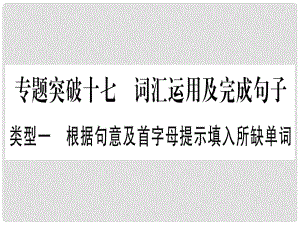 专题突破十七　词汇运用及完成句子

类型一　根据句意及首字母提示填入所缺单词